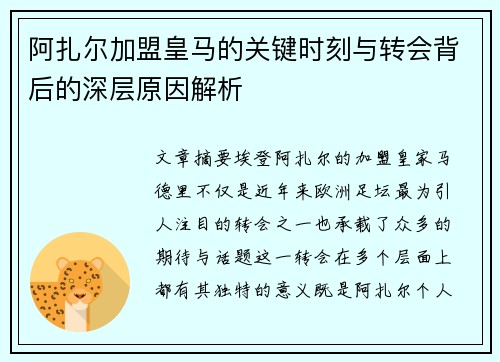 阿扎尔加盟皇马的关键时刻与转会背后的深层原因解析

文章摘要埃登阿扎尔的加盟皇家马德里不仅是近年来欧洲足坛最为引人注目的转会之一也承载了众多的期待与话题这一转会在多个层面上都有其独特的意义既是阿扎尔个人